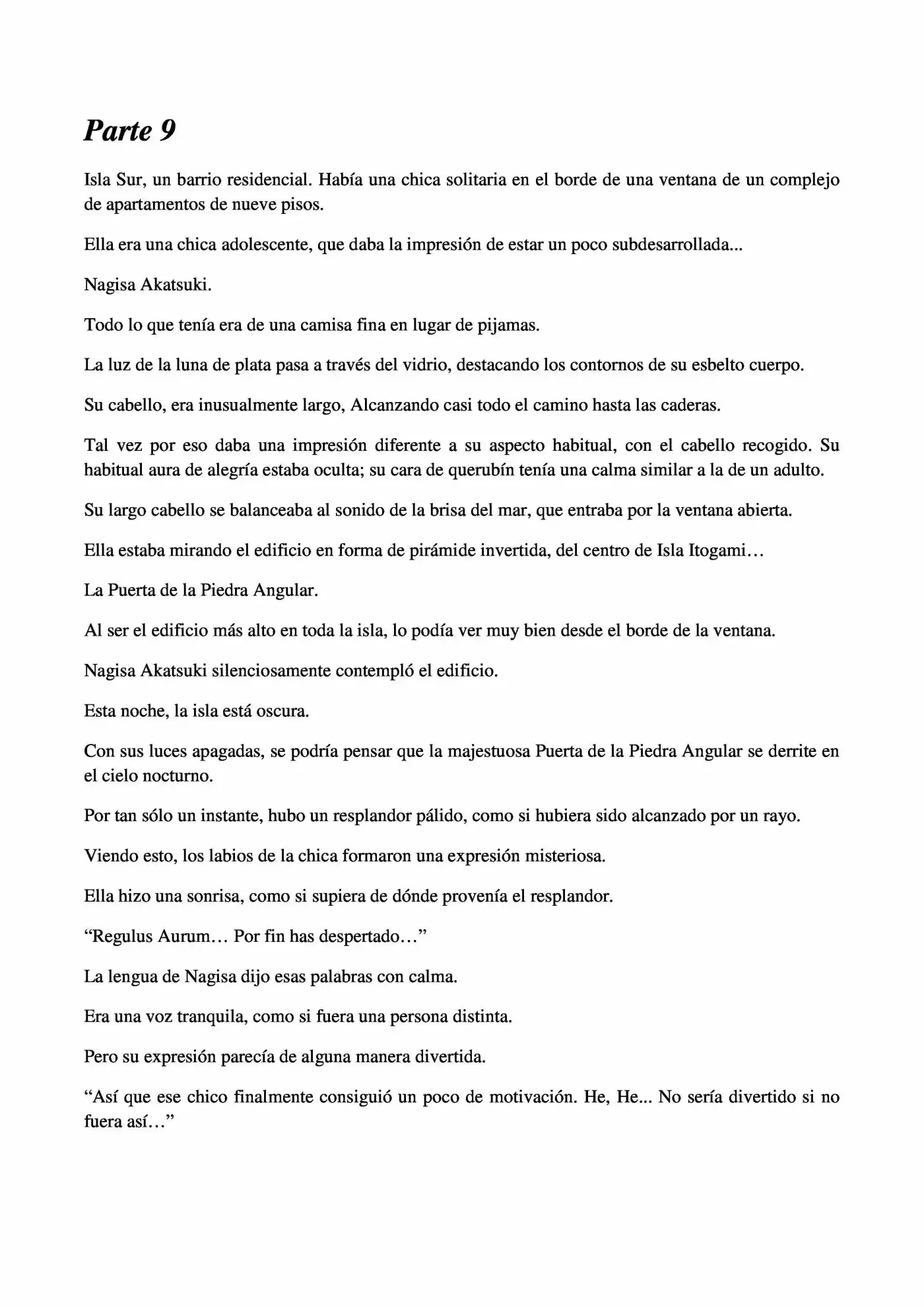 Parte 9

Isla Sur, un barrio residencial. Había una chica solitaria en el borde de una ventana de un complejo de apartamentos de nueve pisos.

Ella era una chica adolescente, que daba la impresión de estar un poco subdesarrollada...

Nagisa Akatsuki.

Todo lo que tenía era de una camisa fina en lugar de pijamas.

La luz de la luna de plata pasa a través del vidrio, destacando los contornos de su esbelto cuerpo.

Su cabello, era inusualmente largo, Alcanzando casi todo el camino hasta las caderas.

Tal vez por eso daba una impresión diferente a su aspecto habitual, con el cabello recogido. Su habitual aura de alegría estaba oculta; su cara de querubín tenía una calma similar a la de un adulto.

Su largo cabello se balanceaba al sonido de la brisa del mar, que entraba por la ventana abierta.

Ella estaba mirando el edificio en forma de pirámide invertida, del centro de Isla Itogami…

La Puerta de la Piedra Angular.

Al ser el edificio más alto en toda la isla, lo podía ver muy bien desde el borde de la ventana.

Nagisa Akatsuki silenciosamente contempló el edificio.

Esta noche, la isla está oscura.

Con sus luces apagadas, se podría pensar que la majestuosa Puerta de la Piedra Angular se derrite en el cielo nocturno.

Por tan sólo un instante, hubo un resplandor pálido, como si hubiera sido alcanzado por un rayo.

Viendo esto, los labios de la chica formaron una expresión misteriosa.

Ella hizo una sonrisa, como si supiera de dónde provenía el resplandor.

“Regulus Aurum… Por fin has despertado…”

La lengua de Nagisa dijo esas palabras con calma.

Era una voz tranquila, como si fuera una persona distinta.

Pero su expresión parecía de alguna manera divertida.

“Así que ese chico finalmente consiguió un poco de motivación. He, He... No sería divertido si no fuera así…”